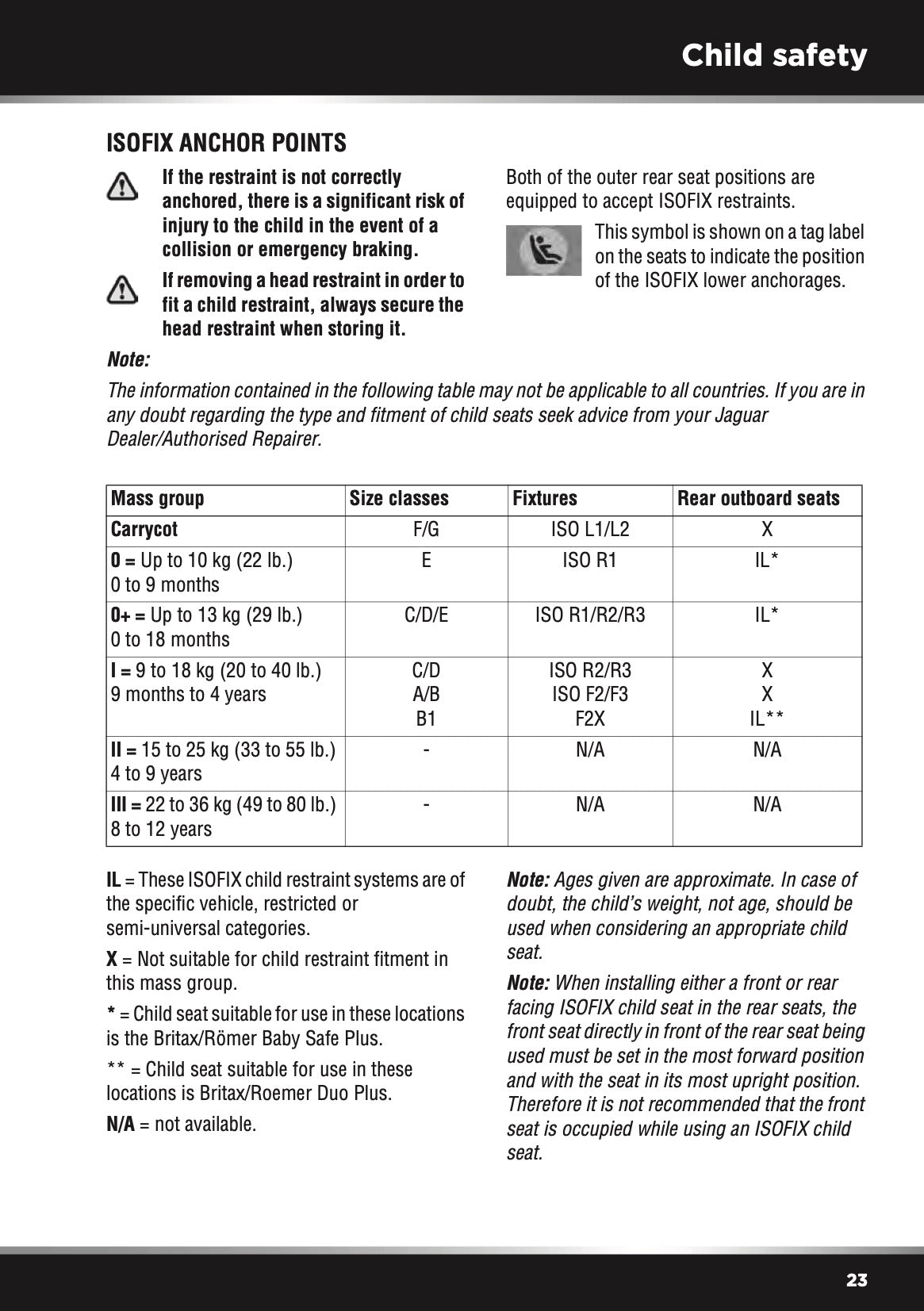 Child safety

ISOFIX ANCHOR POINTS

If the restraint is not correctly anchored, there is a significant risk of injury to the child in the event of a collision or emergency braking.

If removing a head restraint in order to fit a child restraint, always secure the head restraint when storing it.

Both of the outer rear seat positions are equipped to accept ISOFIX restraints.

This symbol is shown on a tag label on the seats to indicate the position of the ISOFIX lower anchorages.

Note:

The information contained in the following table may not be applicable to all countries. If you are in any doubt regarding the type and fitment of child seats seek advice from your Jaguar Dealer/Authorised Repairer.

| Mass group | Size classes | Fixtures | Rear outboard seats |
|---|---|---|---|
| Carrycot | F/G | ISO L1/L2 | X |
| 0 = Up to 10 kg (22 lb.) 0 to 9 months | E | ISO R1 | IL* |
| 0+ = Up to 13 kg (29 lb.) 0 to 18 months | C/D/E | ISO R1/R2/R3 | IL* |
| I = 9 to 18 kg (20 to 40 lb.) 9 months to 4 years | C/D A/B B1 | ISO R2/R3 ISO F2/F3 F2X | X X IL** |
| II = 15 to 25 kg (33 to 55 lb.) 4 to 9 years | - | N/A | N/A |
| III = 22 to 36 kg (49 to 80 lb.) 8 to 12 years | - | N/A | N/A |

IL = These ISOFIX child restraint systems are of the specific vehicle, restricted or semi-universal categories.

X = Not suitable for child restraint fitment in this mass group.

* = Child seat suitable for use in these locations is the Britax/Römer Baby Safe Plus.

** = Child seat suitable for use in these locations is Britax/Roemer Duo Plus.

N/A = not available.

Note: Ages given are approximate. In case of doubt, the child's weight, not age, should be used when considering an appropriate child seat.

Note: When installing either a front or rear facing ISOFIX child seat in the rear seats, the front seat directly in front of the rear seat being used must be set in the most forward position and with the seat in its most upright position. Therefore it is not recommended that the front seat is occupied while using an ISOFIX child seat.

23